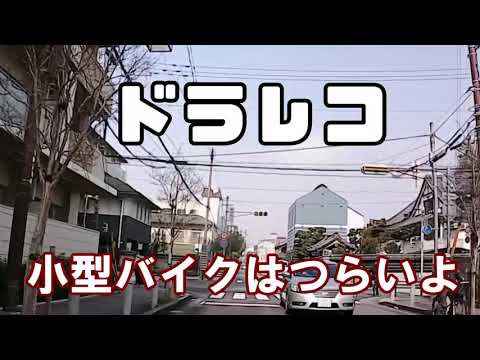 ドラレコ

小型バイクはつらいよ